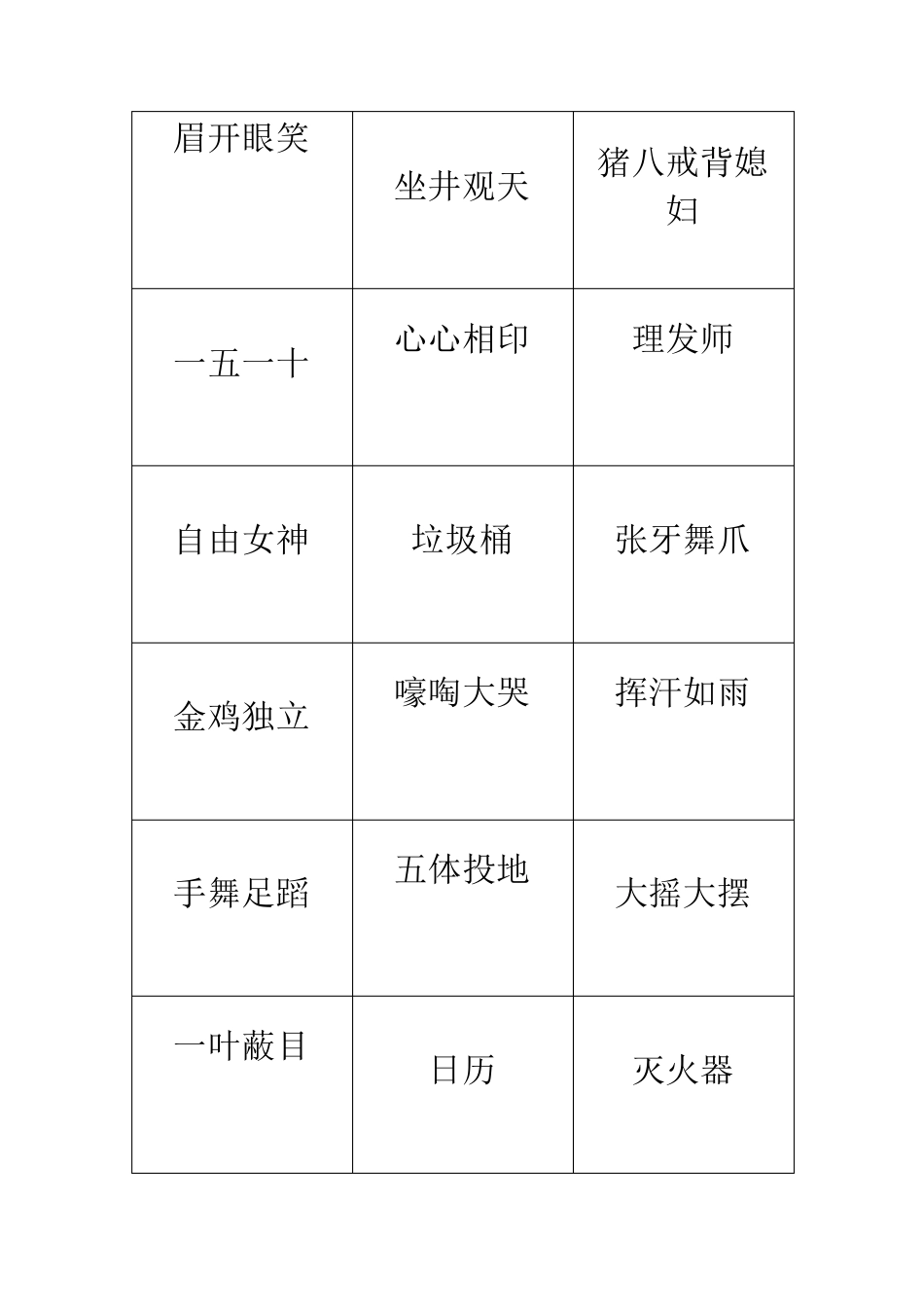 | 眉开眼笑 | 坐井观天 | 猪八戒背媳妇 |
|---|---|---|
| 一五一十 | 心心相印 | 理发师 |
| 自由女神 | 垃圾桶 | 张牙舞爪 |
| 金鸡独立 | 嚎啕大哭 | 挥汗如雨 |
| 手舞足蹈 | 五体投地 | 大摇大摆 |
| 一叶蔽目 | 日历 | 灭火器 |